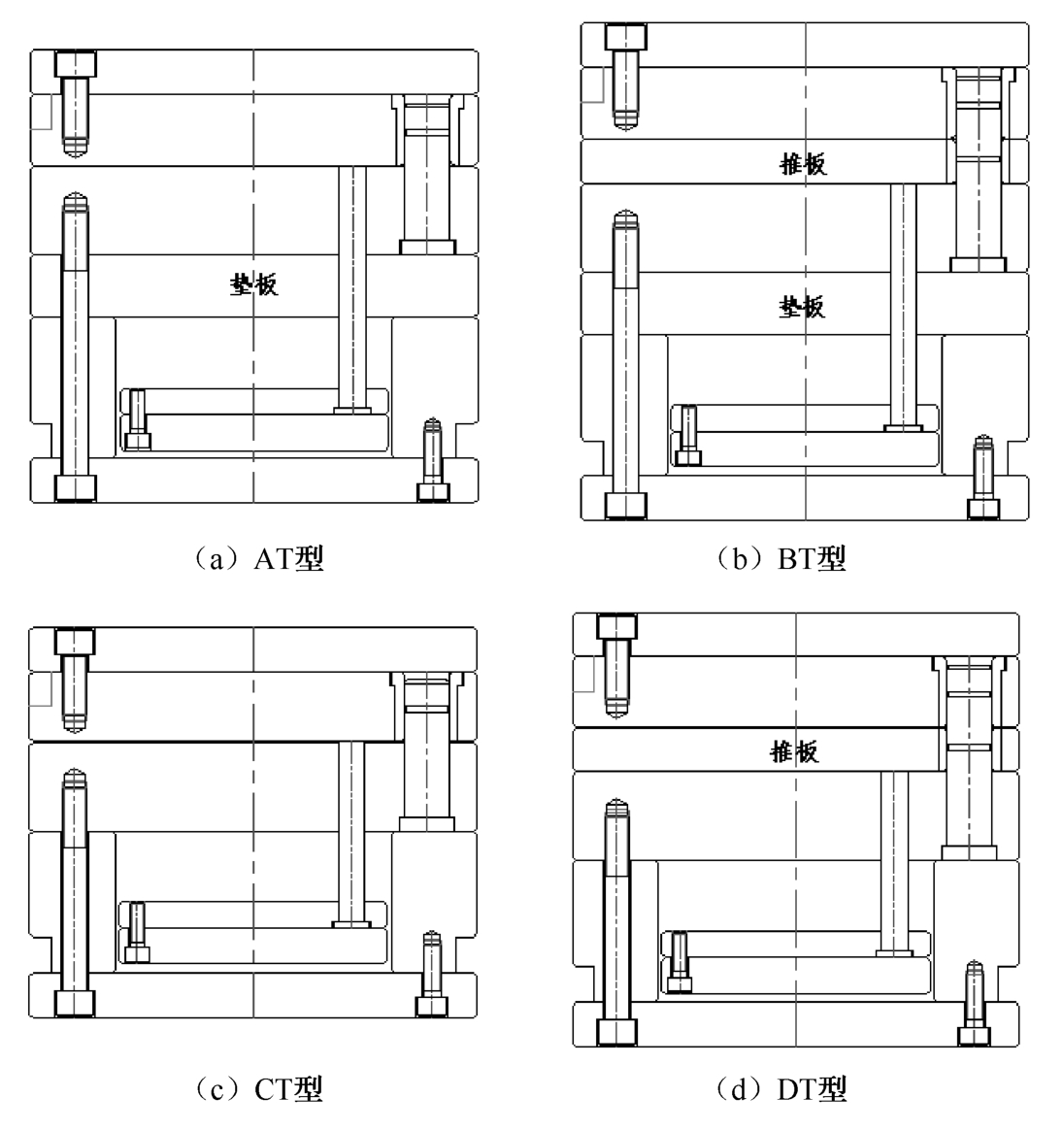 垫板

（a）AT型

推板

垫板

（b）BT型

（c）CT型

推板

（d）DT型